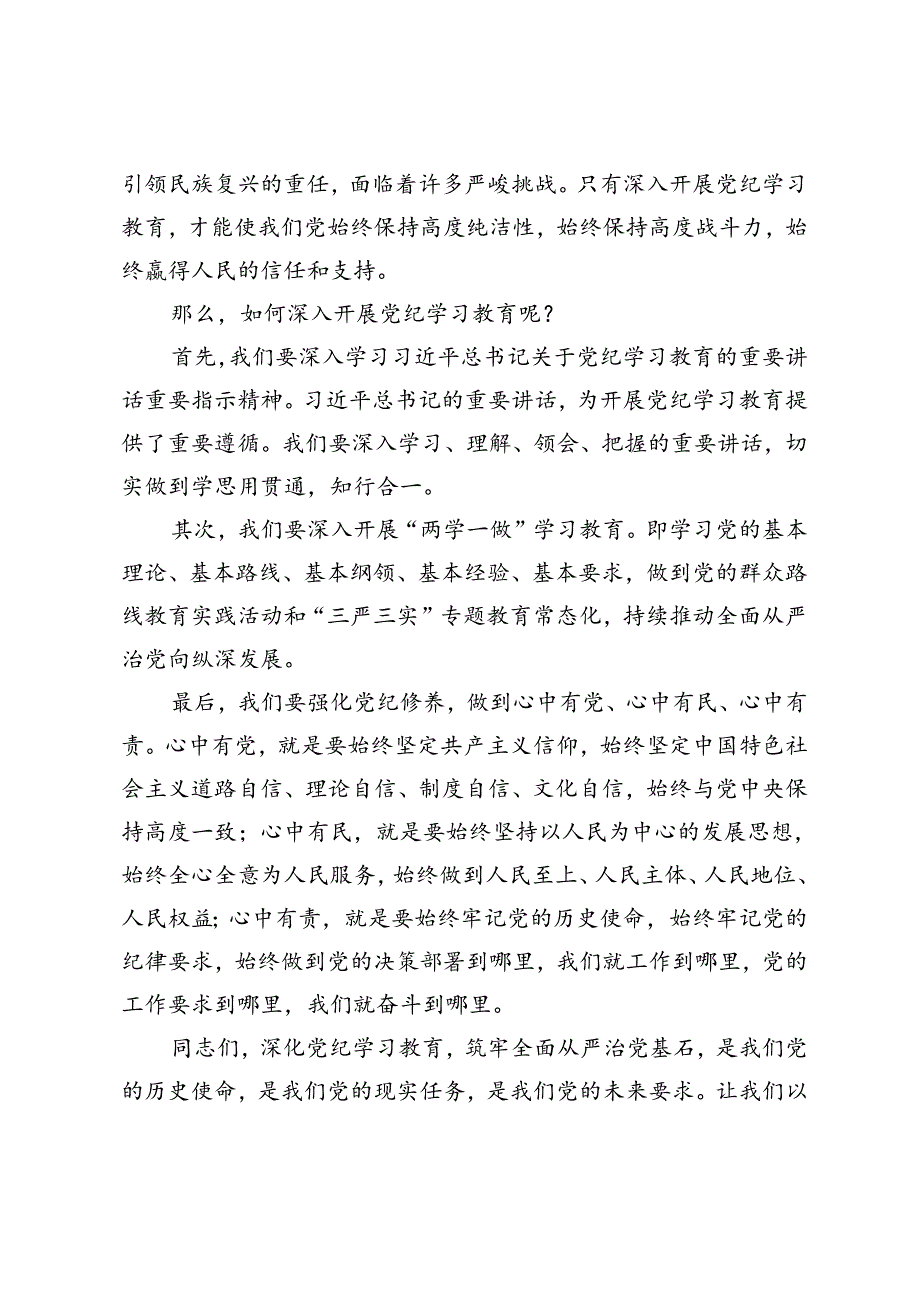 引领民族复兴的重任，面临着许多严峻挑战。只有深入开展党纪学习教育，才能使我们党始终保持高度纯洁性，始终保持高度战斗力，始终赢得人民的信任和支持。

那么，如何深入开展党纪学习教育呢？

首先，我们要深入学习习近平总书记关于党纪学习教育的重要讲话重要指示精神。习近平总书记的重要讲话，为开展党纪学习教育提供了重要遵循。我们要深入学习、理解、领会、把握的重要讲话，切实做到学思用贯通，知行合一。

其次，我们要深入开展“两学一做”学习教育。即学习党的基本理论、基本路线、基本纲领、基本经验、基本要求，做到党的群众路线教育实践活动和“三严三实”专题教育常态化，持续推动全面从严治党向纵深发展。

最后，我们要强化党纪修养，做到心中有党、心中有民、心中有责。心中有党，就是要始终坚定共产主义信仰，始终坚定中国特色社会主义道路自信、理论自信、制度自信、文化自信，始终与党中央保持高度一致；心中有民，就是要始终坚持以人民为中心的发展思想，始终全心全意为人民服务，始终做到人民至上、人民主体、人民地位、人民权益；心中有责，就是要始终牢记党的历史使命，始终牢记党的纪律要求，始终做到党的决策部署到哪里，我们就工作到哪里，党的工作要求到哪里，我们就奋斗到哪里。

同志们，深化党纪学习教育，筑牢全面从严治党基石，是我们党的历史使命，是我们党的现实任务，是我们党的未来要求。让我们以